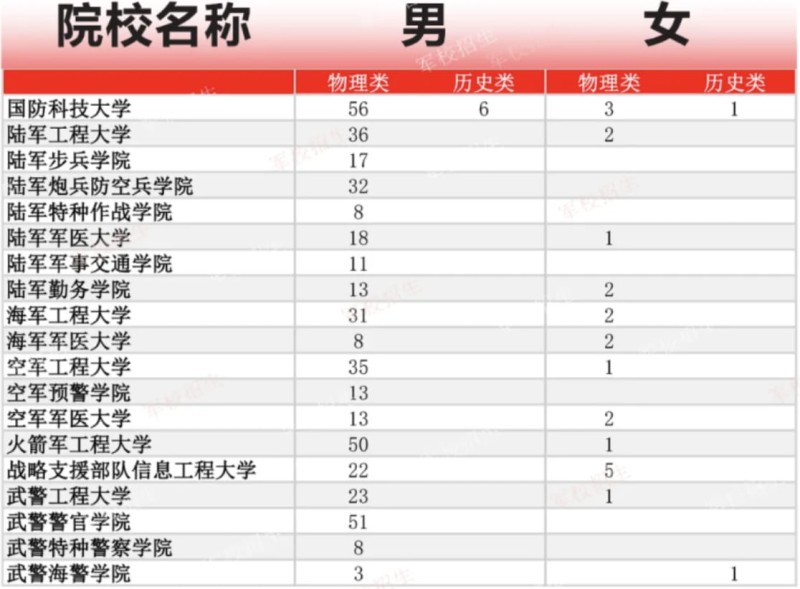 | 院校名称 | 男 | | 女 | |
|---|---|---|---|---|
| | 物理类 | 历史类 | 物理类 | 历史类 |
| 国防科技大学 | 56 | 6 | 3 | 1 |
| 陆军工程大学 | 36 | | 2 | |
| 陆军步兵学院 | 17 | | | |
| 陆军炮兵防空兵学院 | 32 | | | |
| 陆军特种作战学院 | 8 | | | |
| 陆军军医大学 | 18 | | 1 | |
| 陆军军事交通学院 | 11 | | | |
| 陆军勤务学院 | 13 | | 2 | |
| 海军工程大学 | 31 | | 2 | |
| 海军军医大学 | 8 | | 2 | |
| 空军工程大学 | 35 | | 1 | |
| 空军预警学院 | 13 | | | |
| 空军军医大学 | 13 | | 2 | |
| 火箭军工程大学 | 50 | | 1 | |
| 战略支援部队信息工程大学 | 22 | | 5 | |
| 武警工程大学 | 23 | | 1 | |
| 武警警官学院 | 51 | | | |
| 武警特种警察学院 | 8 | | | |
| 武警海警学院 | 3 | | | 1 |

军校招生